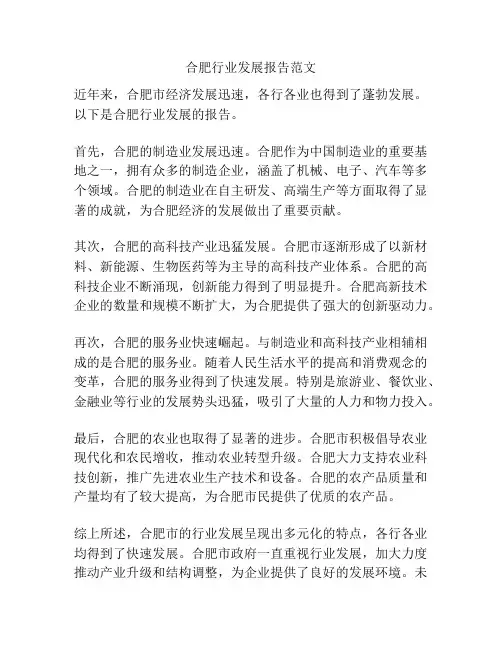 合肥行业发展报告范文

近年来，合肥市经济发展迅速，各行各业也得到了蓬勃发展。以下是合肥行业发展的报告。

首先，合肥的制造业发展迅速。合肥作为中国制造业的重要基地之一，拥有众多的制造企业，涵盖了机械、电子、汽车等多个领域。合肥的制造业在自主研发、高端生产等方面取得了显著的成就，为合肥经济的发展做出了重要贡献。

其次，合肥的高科技产业迅猛发展。合肥市逐渐形成了以新材料、新能源、生物医药等为主导的高科技产业体系。合肥的高科技企业不断涌现，创新能力得到了明显提升。合肥高新技术企业的数量和规模不断扩大，为合肥提供了强大的创新驱动力。

再次，合肥的服务业快速崛起。与制造业和高科技产业相辅相成的是合肥的服务业。随着人民生活水平的提高和消费观念的变革，合肥的服务业得到了快速发展。特别是旅游业、餐饮业、金融业等行业的发展势头迅猛，吸引了大量的人力和物力投入。

最后，合肥的农业也取得了显著的进步。合肥市积极倡导农业现代化和农民增收，推动农业转型升级。合肥大力支持农业科技创新，推广先进农业生产技术和设备。合肥的农产品质量和产量均有了较大提高，为合肥市民提供了优质的农产品。

综上所述，合肥市的行业发展呈现出多元化的特点，各行各业均得到了快速发展。合肥市政府一直重视行业发展，加大力度推动产业升级和结构调整，为企业提供了良好的发展环境。未